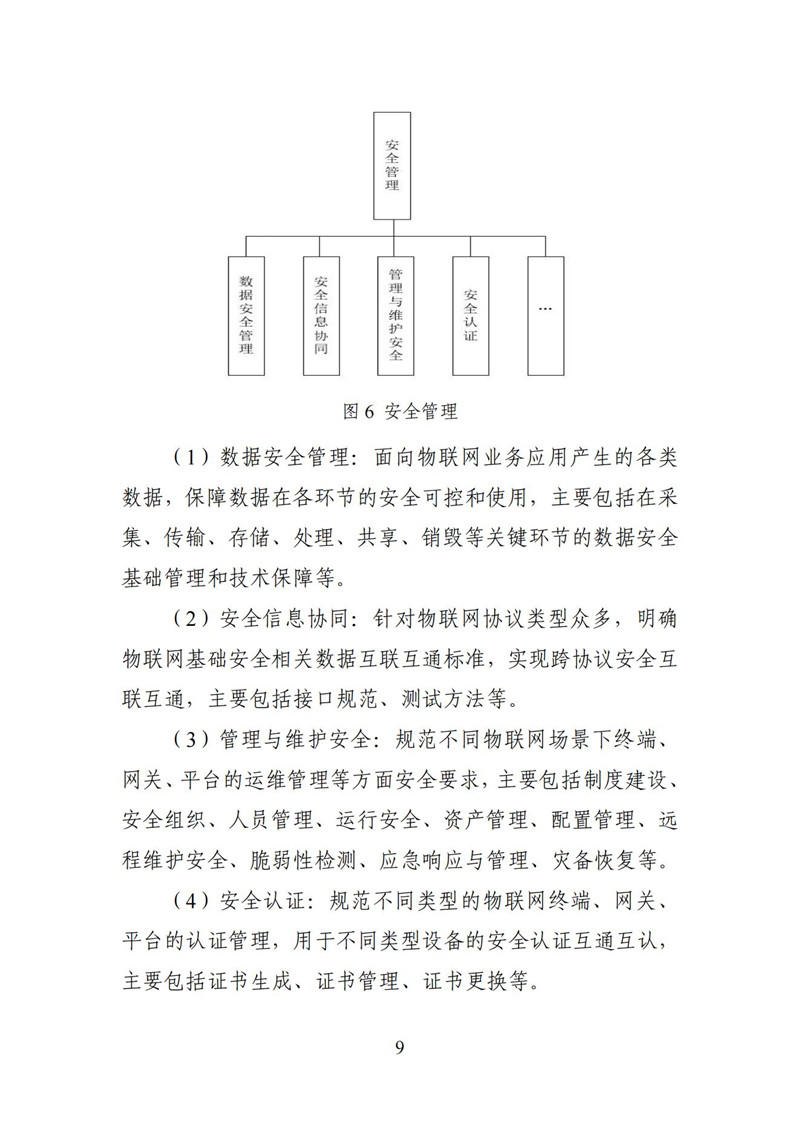 安全管理

数据安全管理

安全信息协同

管理与维护安全

安全认证

...

图 6 安全管理

（1）数据安全管理：面向物联网业务应用产生的各类数据，保障数据在各环节的安全可控和使用，主要包括在采集、传输、存储、处理、共享、销毁等关键环节的数据安全基础管理和技术保障等。

（2）安全信息协同：针对物联网协议类型众多，明确物联网基础安全相关数据互联互通标准，实现跨协议安全互联互通，主要包括接口规范、测试方法等。

（3）管理与维护安全：规范不同物联网场景下终端、网关、平台的运维管理等方面安全要求，主要包括制度建设、安全组织、人员管理、运行安全、资产管理、配置管理、远程维护安全、脆弱性检测、应急响应与管理、灾备恢复等。

（4）安全认证：规范不同类型的物联网终端、网关、平台的认证管理，用于不同类型设备的安全认证互通互认，主要包括证书生成、证书管理、证书更换等。

9